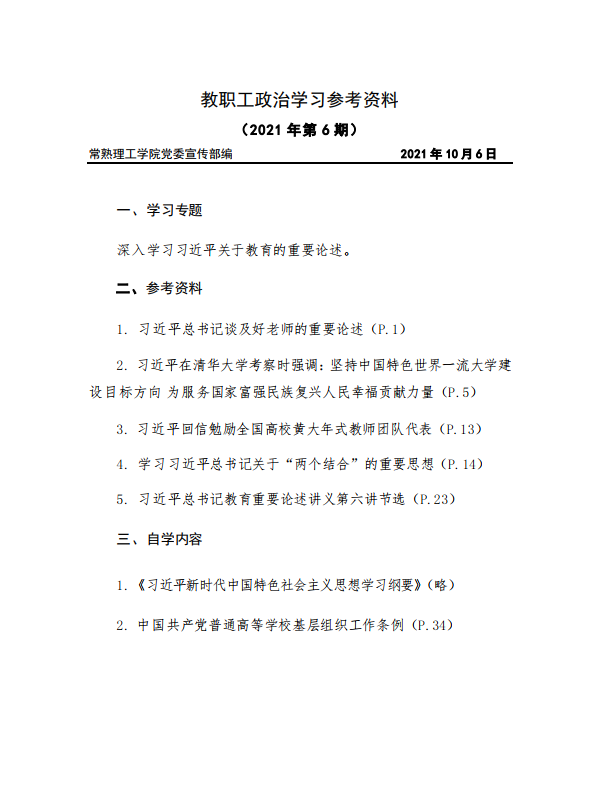 教职工政治学习参考资料

（2021 年第 6 期）

常熟理工学院党委宣传部编

2021 年 10 月 6 日

一、学习专题

深入学习习近平关于教育的重要论述。

二、参考资料

1. 习近平总书记谈及好老师的重要论述（P.1）

2. 习近平在清华大学考察时强调：坚持中国特色世界一流大学建设目标方向 为服务国家富强民族复兴人民幸福贡献力量（P.5）

3. 习近平回信勉励全国高校黄大年式教师团队代表（P.13）

4. 学习习近平总书记关于“两个结合”的重要思想（P.14）

5. 习近平总书记教育重要论述讲义第六讲节选（P.23）

三、自学内容

1.《习近平新时代中国特色社会主义思想学习纲要》（略）

2. 中国共产党普通高等学校基层组织工作条例（P.34）